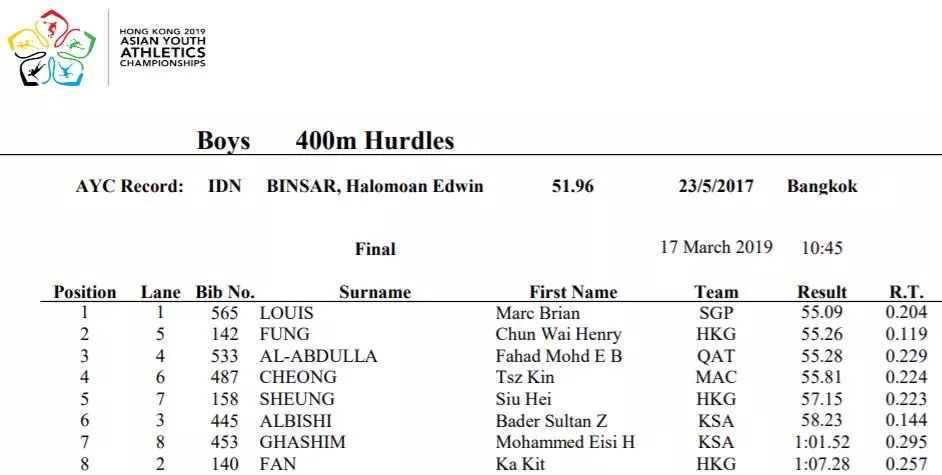 HONG KONG 2019
ASIAN YOUTH
ATHLETICS
CHAMPIONSHIPS

Boys 400m Hurdles

AYC Record: IDN BINSAR, Halomoan Edwin 51.96 23/5/2017 Bangkok

Final 17 March 2019 10:45

| Position | Lane | Bib No. | Surname | First Name | Team | Result | R.T. |
|---|---|---|---|---|---|---|---|
| 1 | 1 | 565 | LOUIS | Marc Brian | SGP | 55.09 | 0.204 |
| 2 | 5 | 142 | FUNG | Chun Wai Henry | HKG | 55.26 | 0.119 |
| 3 | 4 | 533 | AL-ABDULLA | Fahad Mohd E B | QAT | 55.28 | 0.229 |
| 4 | 6 | 487 | CHEONG | Tsz Kin | MAC | 55.81 | 0.224 |
| 5 | 7 | 158 | SHEUNG | Siu Hei | HKG | 57.15 | 0.223 |
| 6 | 3 | 445 | ALBISHI | Bader Sultan Z | KSA | 58.23 | 0.144 |
| 7 | 8 | 453 | GHASHIM | Mohammed Eisi H | KSA | 1:01.52 | 0.295 |
| 8 | 2 | 140 | FAN | Ka Kit | HKG | 1:07.28 | 0.257 |